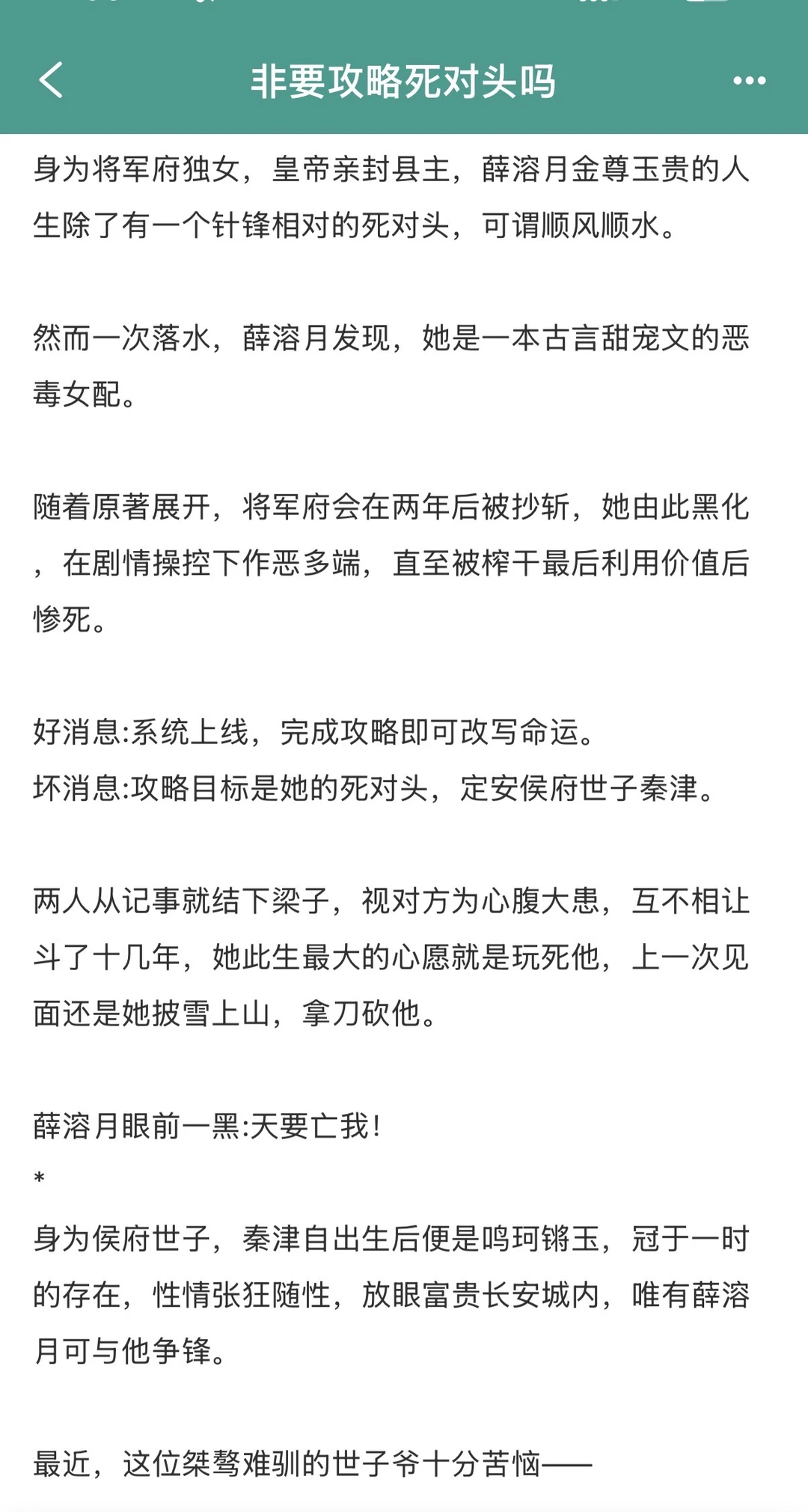 非要攻略死对头吗

身为将军府独女，皇帝亲封县主，薛溶月金尊玉贵的人生除了有一个针锋相对的死对头，可谓顺风顺水。

然而一次落水，薛溶月发现，她是一本古言甜宠文的恶毒女配。

随着原著展开，将军府会在两年后被抄斩，她由此黑化，在剧情操控下作恶多端，直至被榨干最后利用价值后惨死。

好消息:系统上线，完成攻略即可改写命运。
坏消息:攻略目标是她的死对头，定安侯府世子秦津。

两人从记事就结下梁子，视对方为心腹大患，互不相让斗了十几年，她此生最大的心愿就是玩死他，上一次见面还是她披雪上山，拿刀砍他。

薛溶月眼前一黑:天要亡我!
*
身为侯府世子，秦津自出生后便是鸣珂锵玉，冠于一时的存在，性情张狂随性，放眼富贵长安城内，唯有薛溶月可与他争锋。

最近，这位桀骜难驯的世子爷十分苦恼——